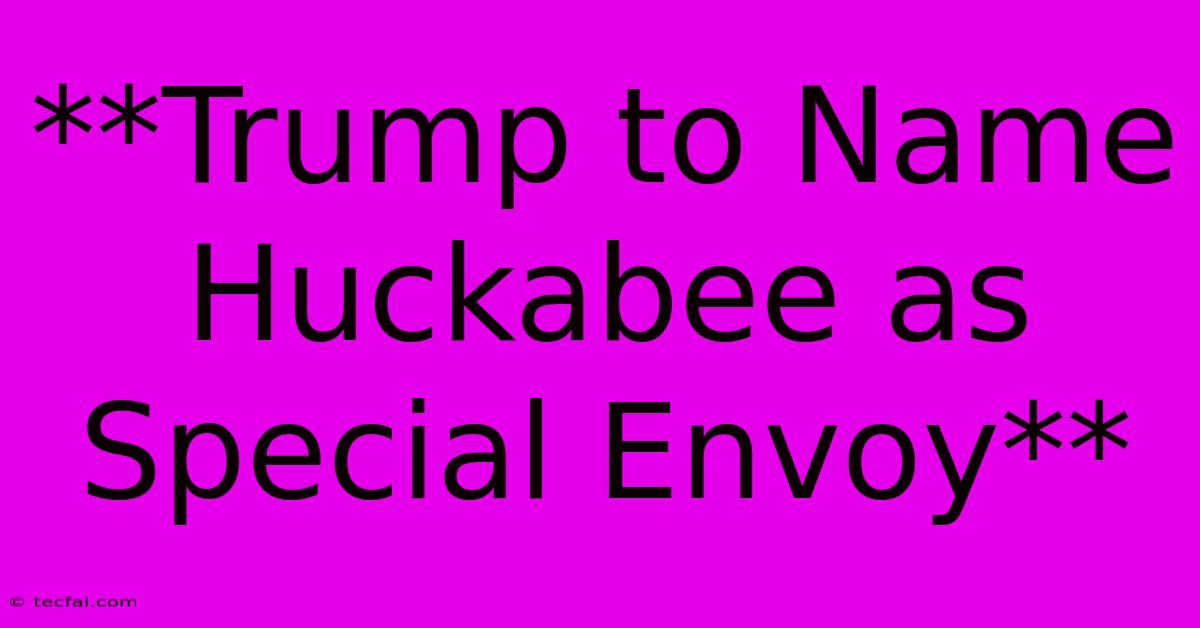 **Trump to Name Huckabee as Special Envoy**

© tecfai.com